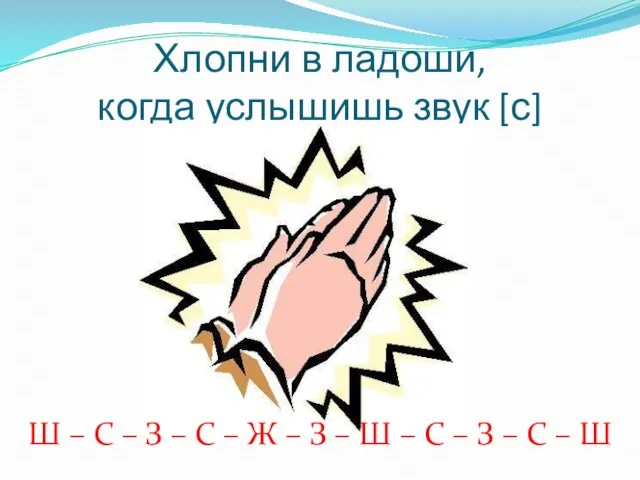 Хлопни в ладоши,
когда услышишь звук [с]

Ш – С – З – С – Ж – З – Ш – С – З – С – Ш